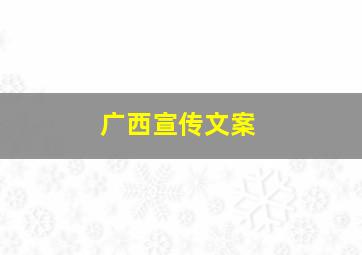 广西宣传文案